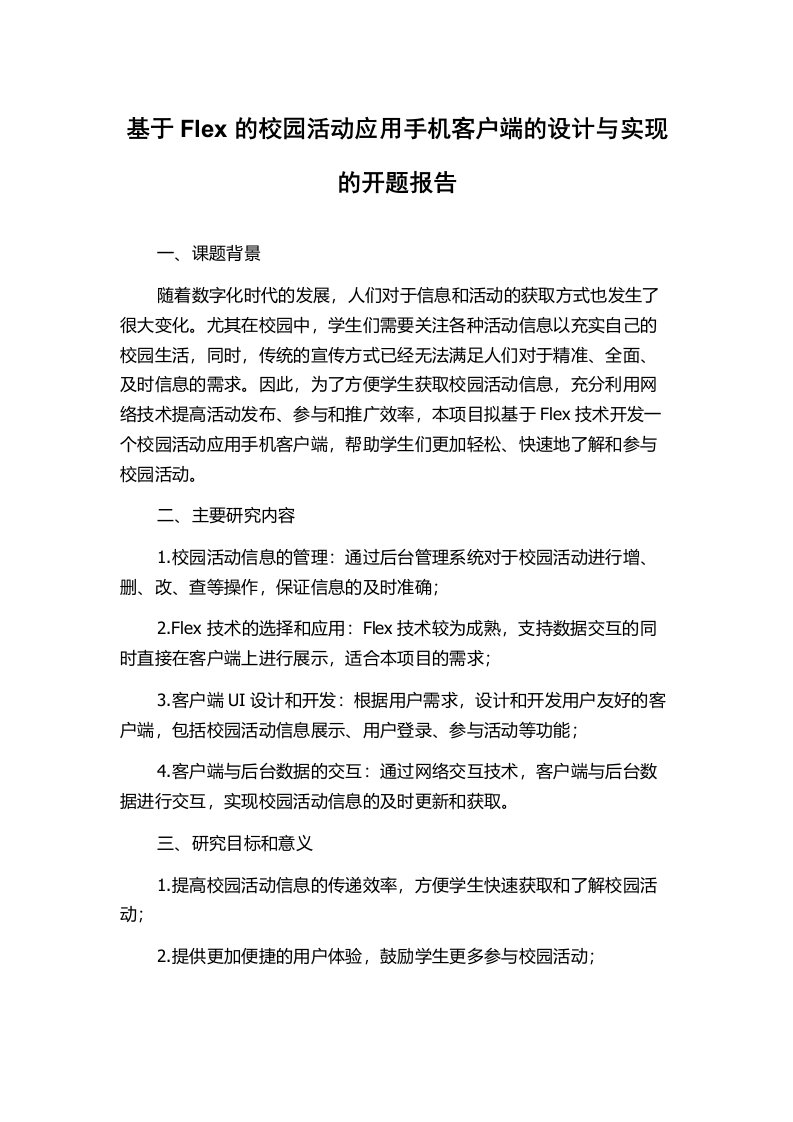 基于 Flex 的校园活动应用手机客户端的设计与实现的开题报告

一、课题背景

随着数字化时代的发展，人们对于信息和活动的获取方式也发生了很大变化。尤其在校园中，学生们需要关注各种活动信息以充实自己的校园生活，同时，传统的宣传方式已经无法满足人们对于精准、全面、及时信息的需求。因此，为了方便学生获取校园活动信息，充分利用网络技术提高活动发布、参与和推广效率，本项目拟基于 Flex 技术开发一个校园活动应用手机客户端，帮助学生们更加轻松、快速地了解和参与校园活动。

二、主要研究内容

1.校园活动信息的管理：通过后台管理系统对于校园活动进行增、删、改、查等操作，保证信息的及时准确；

2.Flex 技术的选择和应用：Flex 技术较为成熟，支持数据交互的同时直接在客户端上进行展示，适合本项目的需求；

3.客户端 UI 设计和开发：根据用户需求，设计和开发用户友好的客户端，包括校园活动信息展示、用户登录、参与活动等功能；

4.客户端与后台数据的交互：通过网络交互技术，客户端与后台数据进行交互，实现校园活动信息的及时更新和获取。

三、研究目标和意义

1.提高校园活动信息的传递效率，方便学生快速获取和了解校园活动；

2.提供更加便捷的用户体验，鼓励学生更多参与校园活动；